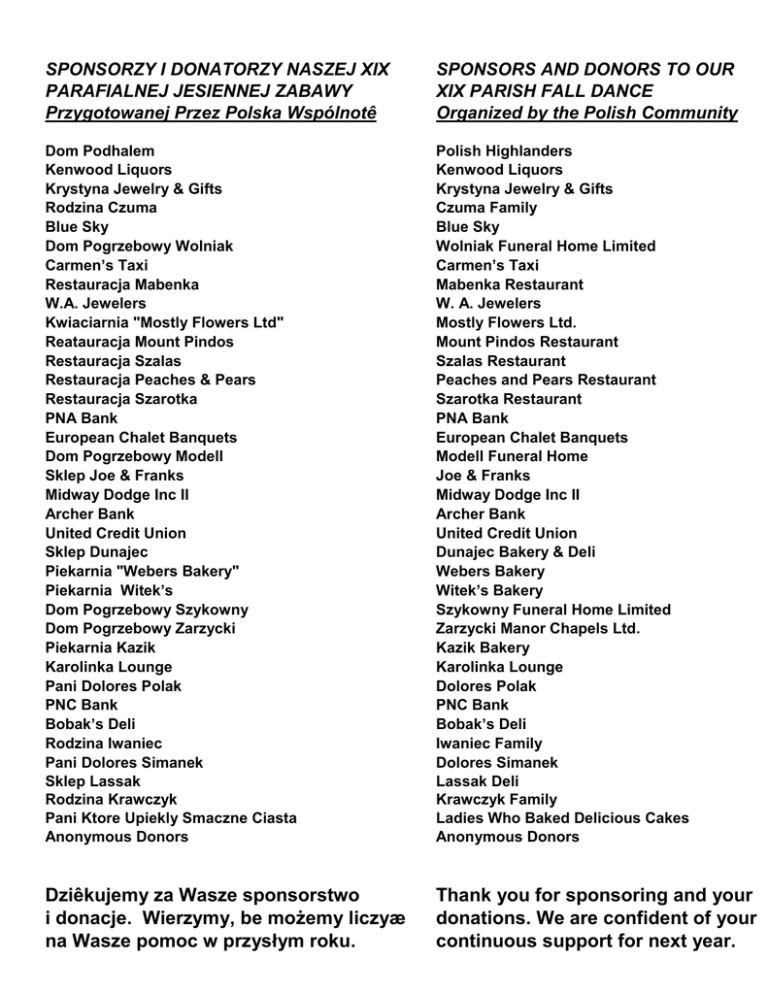 SPONSORZY I DONATORZY NASZEJ XIX PARAFIALNEJ JESIENNEJ ZABAWY
Przygotowanej Przez Polska Wspólnotê

Dom Podhalem
Kenwood Liquors
Krystyna Jewelry & Gifts
Rodzina Czuma
Blue Sky
Dom Pogrzebowy Wolniak
Carmen's Taxi
Restauracja Mabenka
W.A. Jewelers
Kwiaciarnia "Mostly Flowers Ltd"
Reatauracja Mount Pindos
Restauracja Szalas
Restauracja Peaches & Pears
Restauracja Szarotka
PNA Bank
European Chalet Banquets
Dom Pogrzebowy Modell
Sklep Joe & Franks
Midway Dodge Inc II
Archer Bank
United Credit Union
Sklep Dunajec
Piekarnia "Webers Bakery"
Piekarnia Witek's
Dom Pogrzebowy Szykowny
Dom Pogrzebowy Zarzycki
Piekarnia Kazik
Karolinka Lounge
Pani Dolores Polak
PNC Bank
Bobak's Deli
Rodzina Iwaniec
Pani Dolores Simanek
Sklep Lassak
Rodzina Krawczyk
Pani Ktore Upiekly Smaczne Ciasta
Anonymous Donors

Dziêkujemy za Wasze sponsorstwo i donacje. Wierzymy, be możemy liczyæ na Wasze pomoc w przysłym roku.

SPONSORS AND DONORS TO OUR XIX PARISH FALL DANCE
Organized by the Polish Community

Polish Highlanders
Kenwood Liquors
Krystyna Jewelry & Gifts
Czuma Family
Blue Sky
Wolniak Funeral Home Limited
Carmen's Taxi
Mabenka Restaurant
W. A. Jewelers
Mostly Flowers Ltd.
Mount Pindos Restaurant
Szalas Restaurant
Peaches and Pears Restaurant
Szarotka Restaurant
PNA Bank
European Chalet Banquets
Modell Funeral Home
Joe & Franks
Midway Dodge Inc II
Archer Bank
United Credit Union
Dunajec Bakery & Deli
Webers Bakery
Witek's Bakery
Szykowny Funeral Home Limited
Zarzycki Manor Chapels Ltd.
Kazik Bakery
Karolinka Lounge
Dolores Polak
PNC Bank
Bobak's Deli
Iwaniec Family
Dolores Simanek
Lassak Deli
Krawczyk Family
Ladies Who Baked Delicious Cakes
Anonymous Donors

Thank you for sponsoring and your donations. We are confident of your continuous support for next year.